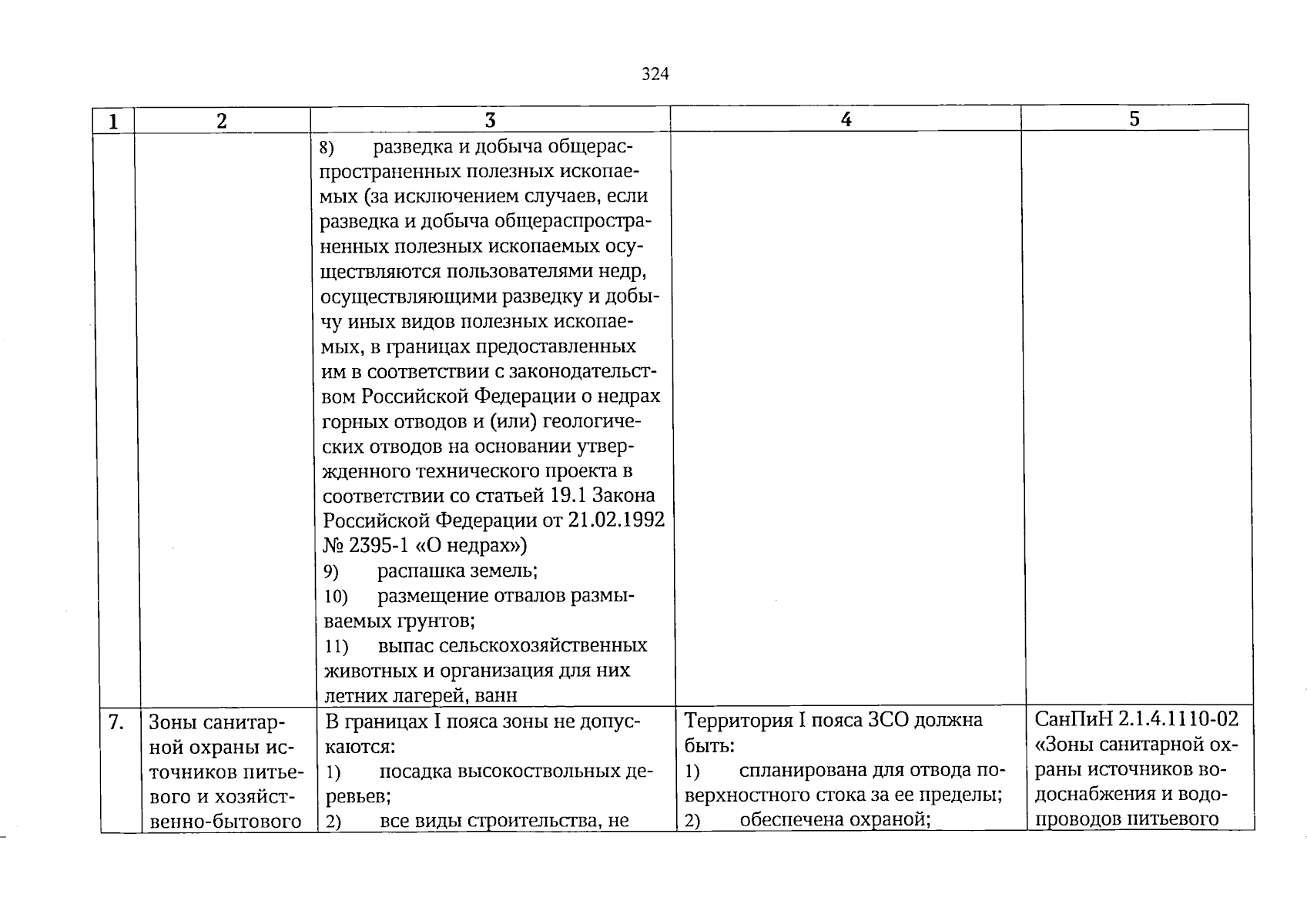 324

| 1 | 2 | 3 | 4 | 5 |
|---|---|---|---|---|
|  |  | 8) разведка и добыча общераспространенных полезных ископаемых (за исключением случаев, если разведка и добыча общераспространенных полезных ископаемых осуществляются пользователями недр, осуществляющими разведку и добычу иных видов полезных ископаемых, в границах предоставленных им в соответствии с законодательством Российской Федерации о недрах горных отводов и (или) геологических отводов на основании утвержденного технического проекта в соответствии со статьей 19.1 Закона Российской Федерации от 21.02.1992 № 2395-1 «О недрах») 9) распашка земель; 10) размещение отвалов размываемых грунтов; 11) выпас сельскохозяйственных животных и организация для них летних лагерей, ванн |  |  |
| 7. | Зоны санитарной охраны источников питьевого и хозяйственно-бытового | В границах I пояса зоны не допускаются: 1) посадка высокоствольных деревьев; 2) все виды строительства, не | Территория I пояса ЗСО должна быть: 1) спланирована для отвода поверхностного стока за ее пределы; 2) обеспечена охраной; | СанПиН 2.1.4.1110-02 «Зоны санитарной охраны источников водоснабжения и водопроводов питьевого |